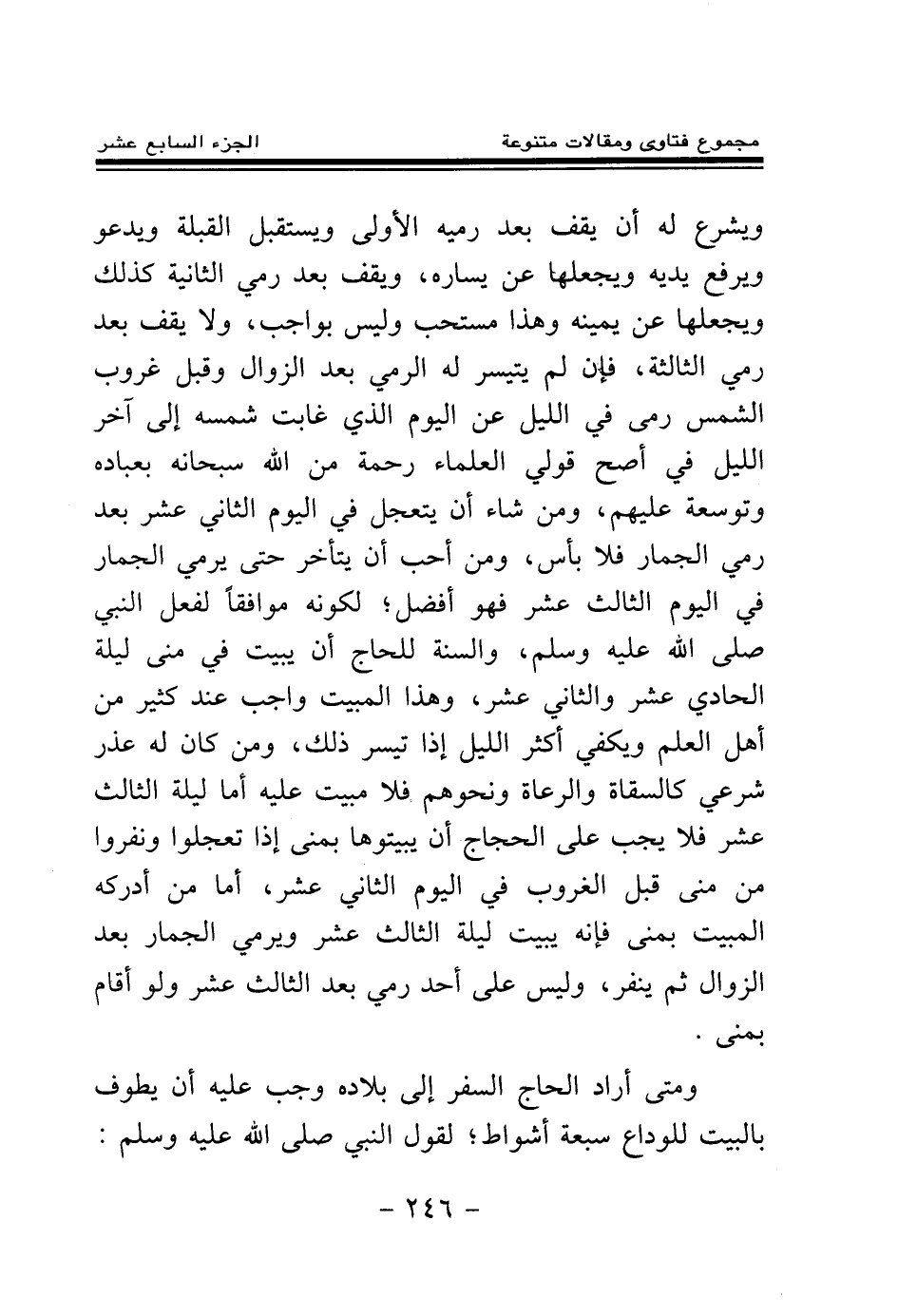 مجموع فتاوى ومقالات متنوعة الجزء السابع عشر

ويشرع له أن يقف بعد رميه الأولى ويستقبل القبلة ويدعو ويرفع يديه ويجعلها عن يساره، ويقف بعد رمي الثانية كذلك ويجعلها عن يمينه وهذا مستحب وليس بواجب، ولا يقف بعد رمي الثالثة، فإن لم يتيسر له الرمي بعد الزوال وقبل غروب الشمس رمى في الليل عن اليوم الذي غابت شمسه إلى آخر الليل في أصح قولي العلماء رحمة من الله سبحانه بعباده وتوسعة عليهم، ومن شاء أن يتعجل في اليوم الثاني عشر بعد رمي الجمار فلا بأس، ومن أحب أن يتأخر حتى يرمي الجمار في اليوم الثالث عشر فهو أفضل؛ لكونه موافقاً لفعل النبي صلى الله عليه وسلم، والسنة للحاج أن يبيت في منى ليلة الحادي عشر والثاني عشر، وهذا المبيت واجب عند كثير من أهل العلم ويكفي أكثر الليل إذا تيسر ذلك، ومن كان له عذر شرعي كالسقاة والرعاة ونحوهم فلا مبيت عليه أما ليلة الثالث عشر فلا يجب على الحجاج أن يبيتوها بمنى إذا تعجلوا ونفروا من منى قبل الغروب في اليوم الثاني عشر، أما من أدركه المبيت بمنى فإنه يبيت ليلة الثالث عشر ويرمي الجمار بعد الزوال ثم ينفر، وليس على أحد رمي بعد الثالث عشر ولو أقام بمنى .

ومتى أراد الحاج السفر إلى بلاده وجب عليه أن يطوف بالبيت للوداع سبعة أشواط؛ لقول النبي صلى الله عليه وسلم :

- ٢٤٦ -